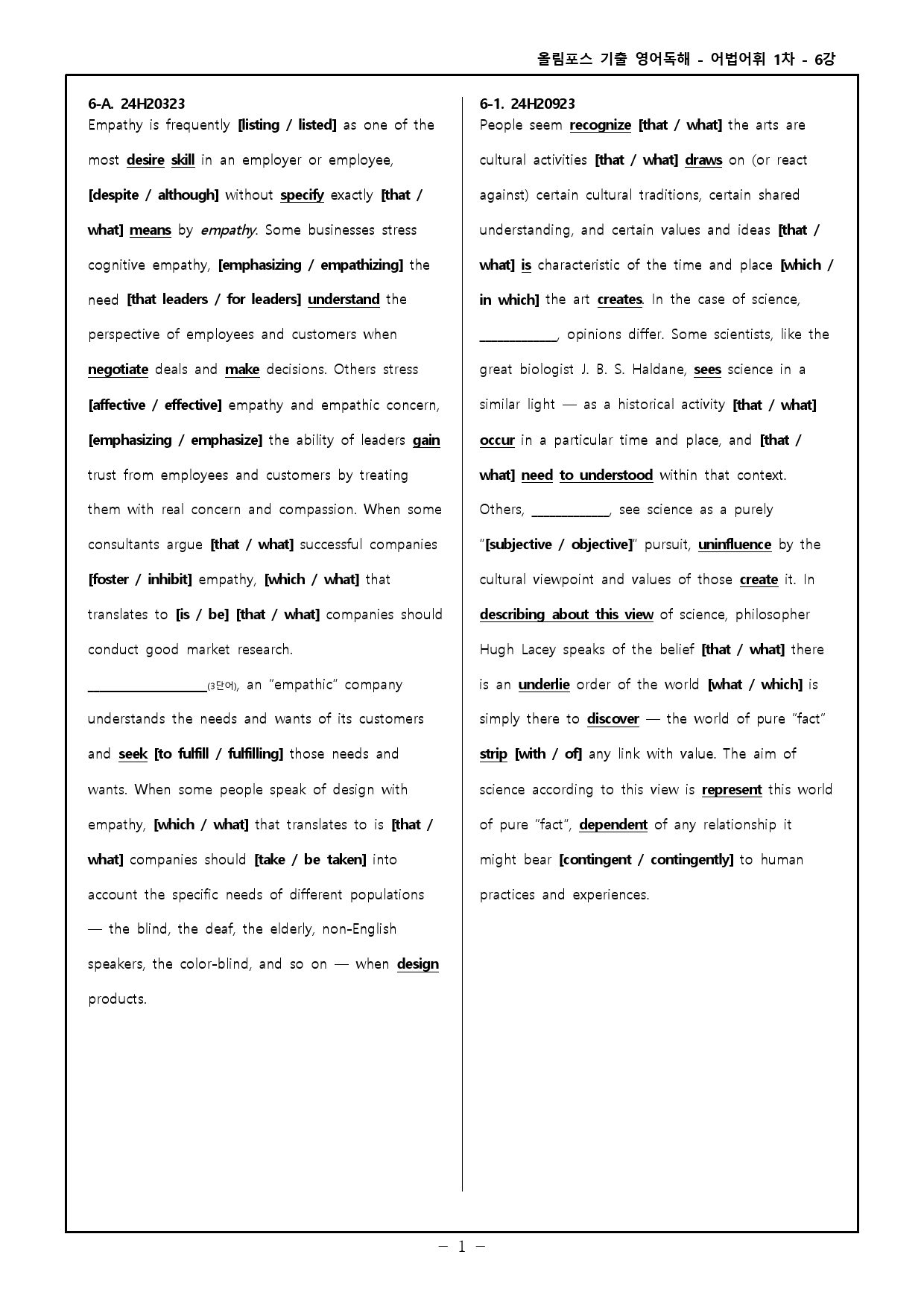 올림포스 기출 영어독해 - 어법어휘 1차 - 6강

6-A. 24H20323
Empathy is frequently [listing / listed] as one of the most desire skill in an employer or employee, [despite / although] without specify exactly [that / what] means by empathy. Some businesses stress cognitive empathy, [emphasizing / empathizing] the need [that leaders / for leaders] understand the perspective of employees and customers when negotiate deals and make decisions. Others stress [affective / effective] empathy and empathic concern, [emphasizing / emphasize] the ability of leaders gain trust from employees and customers by treating them with real concern and compassion. When some consultants argue [that / what] successful companies [foster / inhibit] empathy, [which / what] that translates to [is / be] [that / what] companies should conduct good market research. ____(3단어), an "empathic" company understands the needs and wants of its customers and seek [to fulfill / fulfilling] those needs and wants. When some people speak of design with empathy, [which / what] that translates to is [that / what] companies should [take / be taken] into account the specific needs of different populations — the blind, the deaf, the elderly, non-English speakers, the color-blind, and so on — when design products.

6-1. 24H20923
People seem recognize [that / what] the arts are cultural activities [that / what] draws on (or react against) certain cultural traditions, certain shared understanding, and certain values and ideas [that / what] is characteristic of the time and place [which / in which] the art creates. In the case of science, ____, opinions differ. Some scientists, like the great biologist J. B. S. Haldane, sees science in a similar light — as a historical activity [that / what] occur in a particular time and place, and [that / what] need to understood within that context. Others, ____, see science as a purely "[subjective / objective]" pursuit, uninfluence by the cultural viewpoint and values of those create it. In describing about this view of science, philosopher Hugh Lacey speaks of the belief [that / what] there is an underlie order of the world [what / which] is simply there to discover — the world of pure "fact" strip [with / of] any link with value. The aim of science according to this view is represent this world of pure "fact", dependent of any relationship it might bear [contingent / contingently] to human practices and experiences.

- 1 -